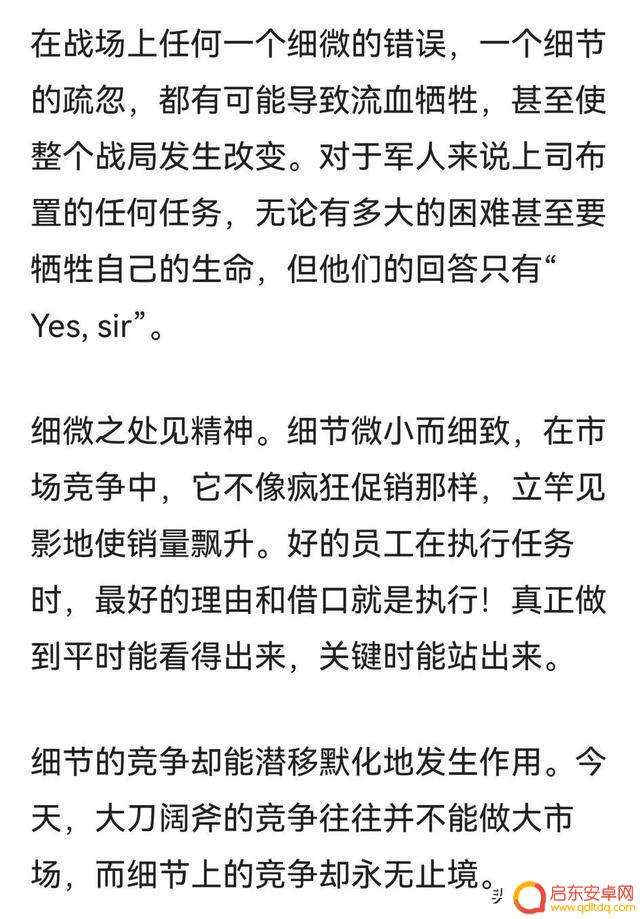 在战场上任何一个细微的错误，一个细节的疏忽，都有可能导致流血牺牲，甚至使整个战局发生改变。对于军人来说上司布置的任何任务，无论有多大的困难甚至要牺牲自己的生命，但他们的回答只有“Yes, sir”。

细微之处见精神。细节微小而细致，在市场竞争中，它不像疯狂促销那样，立竿见影地使销量飘升。好的员工在执行任务时，最好的理由和借口就是执行！真正做到平时能看得出来，关键时能站出来。

细节的竞争却能潜移默化地发生作用。今天，大刀阔斧的竞争往往并不能做大市场，而细节上的竞争却永无止境。

启东安卓网
www.qdltdq.com